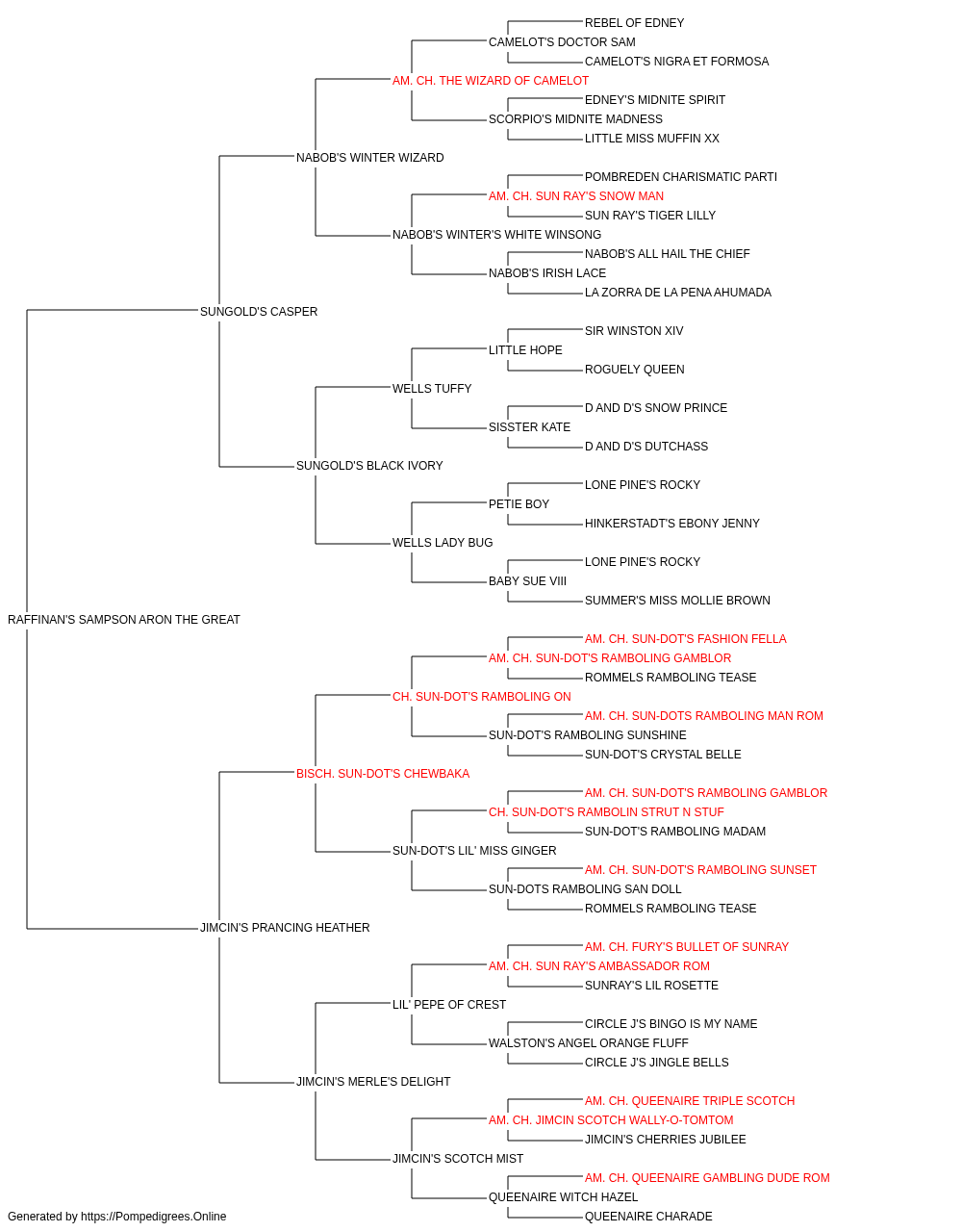 REBEL OF EDNEY
CAMELOT'S DOCTOR SAM
CAMELOT'S NIGRA ET FORMOSA
AM. CH. THE WIZARD OF CAMELOT
EDNEY'S MIDNITE SPIRIT
SCORPIO'S MIDNITE MADNESS
LITTLE MISS MUFFIN XX
NABOB'S WINTER WIZARD
POMBREDEN CHARISMATIC PARTI
AM. CH. SUN RAY'S SNOW MAN
SUN RAY'S TIGER LILLY
NABOB'S WINTER'S WHITE WINSONG
NABOB'S ALL HAIL THE CHIEF
NABOB'S IRISH LACE
LA ZORRA DE LA PENA AHUMADA
SUNGOLD'S CASPER
SIR WINSTON XIV
LITTLE HOPE
ROGUELY QUEEN
WELLS TUFFY
D AND D'S SNOW PRINCE
SISSTER KATE
D AND D'S DUTCHASS
SUNGOLD'S BLACK IVORY
LONE PINE'S ROCKY
PETIE BOY
HINKERSTADT'S EBONY JENNY
WELLS LADY BUG
LONE PINE'S ROCKY
BABY SUE VIII
SUMMER'S MISS MOLLIE BROWN
RAFFINAN'S SAMPSON ARON THE GREAT
AM. CH. SUN-DOT'S FASHION FELLA
AM. CH. SUN-DOT'S RAMBOLING GAMBLOR
ROMMELS RAMBOLING TEASE
CH. SUN-DOT'S RAMBOLING ON
AM. CH. SUN-DOTS RAMBOLING MAN ROM
SUN-DOT'S RAMBOLING SUNSHINE
SUN-DOT'S CRYSTAL BELLE
BISCH. SUN-DOT'S CHEWBAKA
AM. CH. SUN-DOT'S RAMBOLING GAMBLOR
CH. SUN-DOT'S RAMBOLIN STRUT N STUF
SUN-DOT'S RAMBOLING MADAM
SUN-DOT'S LIL' MISS GINGER
AM. CH. SUN-DOT'S RAMBOLING SUNSET
SUN-DOTS RAMBOLING SAN DOLL
ROMMELS RAMBOLING TEASE
JIMCIN'S PRANCING HEATHER
AM. CH. FURY'S BULLET OF SUNRAY
AM. CH. SUN RAY'S AMBASSADOR ROM
SUNRAY'S LIL ROSETTE
LIL' PEPE OF CREST
CIRCLE J'S BINGO IS MY NAME
WALSTON'S ANGEL ORANGE FLUFF
CIRCLE J'S JINGLE BELLS
JIMCIN'S MERLE'S DELIGHT
AM. CH. QUEENAIRE TRIPLE SCOTCH
AM. CH. JIMCIN SCOTCH WALLY-O-TOMTOM
JIMCIN'S CHERRIES JUBILEE
JIMCIN'S SCOTCH MIST
AM. CH. QUEENAIRE GAMBLING DUDE ROM
QUEENAIRE WITCH HAZEL
QUEENAIRE CHARADE
Generated by https://Pompedigrees.Online